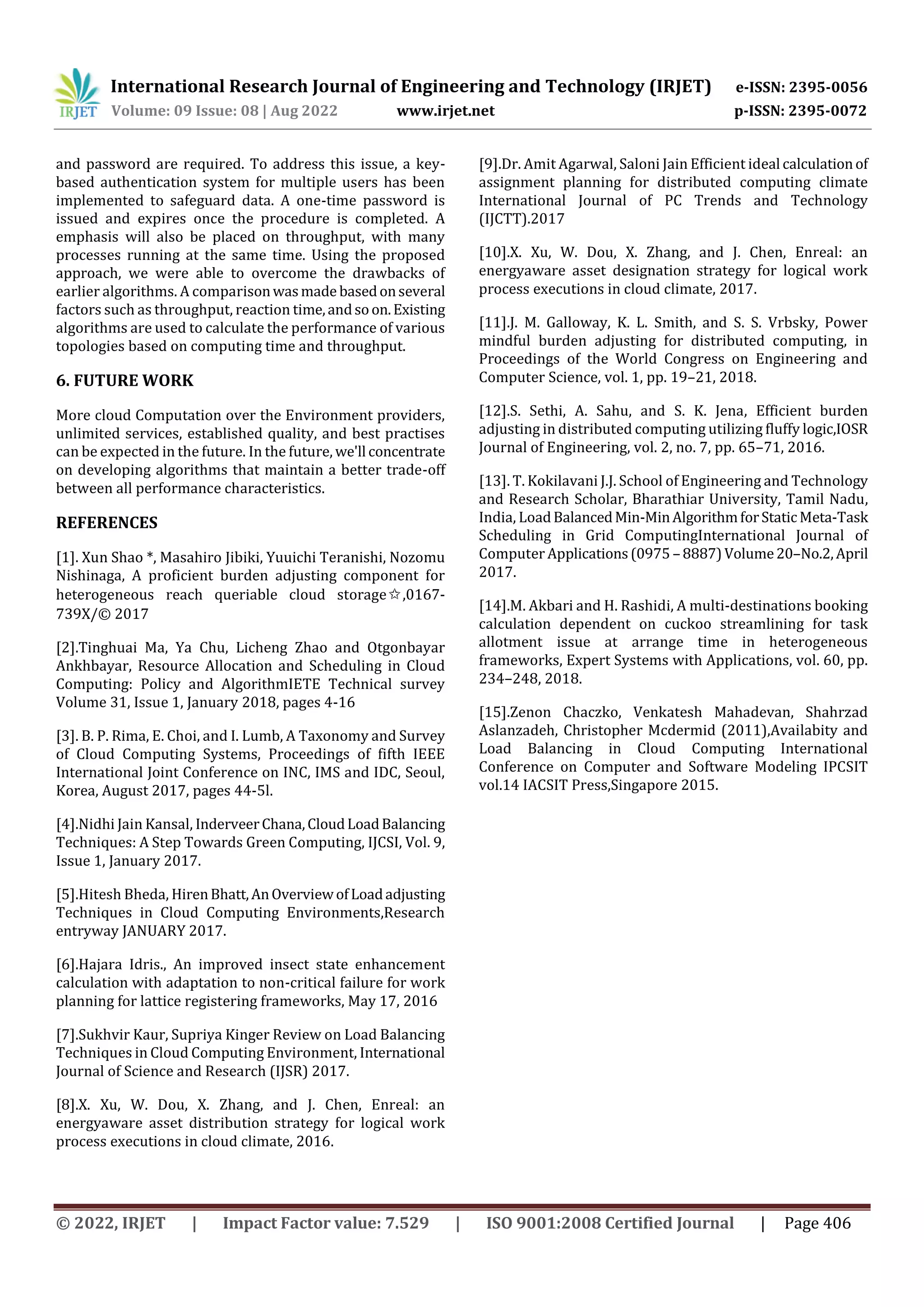 IRJET International Research Journal of Engineering and Technology (IRJET) e-ISSN: 2395-0056
Volume: 09 Issue: 08 | Aug 2022 www.irjet.net p-ISSN: 2395-0072

and password are required. To address this issue, a key-based authentication system for multiple users has been implemented to safeguard data. A one-time password is issued and expires once the procedure is completed. A emphasis will also be placed on throughput, with many processes running at the same time. Using the proposed approach, we were able to overcome the drawbacks of earlier algorithms. A comparison was made based on several factors such as throughput, reaction time, and so on. Existing algorithms are used to calculate the performance of various topologies based on computing time and throughput.

6. FUTURE WORK

More cloud Computation over the Environment providers, unlimited services, established quality, and best practises can be expected in the future. In the future, we'll concentrate on developing algorithms that maintain a better trade-off between all performance characteristics.

REFERENCES

[1]. Xun Shao *, Masahiro Jibiki, Yuuichi Teranishi, Nozomu Nishinaga, A proficient burden adjusting component for heterogeneous reach queriable cloud storage☆,0167-739X/© 2017

[2].Tinghuai Ma, Ya Chu, Licheng Zhao and Otgonbayar Ankhbayar, Resource Allocation and Scheduling in Cloud Computing: Policy and AlgorithmIETE Technical survey Volume 31, Issue 1, January 2018, pages 4-16

[3]. B. P. Rima, E. Choi, and I. Lumb, A Taxonomy and Survey of Cloud Computing Systems, Proceedings of fifth IEEE International Joint Conference on INC, IMS and IDC, Seoul, Korea, August 2017, pages 44-5l.

[4].Nidhi Jain Kansal, Inderveer Chana, Cloud Load Balancing Techniques: A Step Towards Green Computing, IJCSI, Vol. 9, Issue 1, January 2017.

[5].Hitesh Bheda, Hiren Bhatt, An Overview of Load adjusting Techniques in Cloud Computing Environments,Research entryway JANUARY 2017.

[6].Hajara Idris., An improved insect state enhancement calculation with adaptation to non-critical failure for work planning for lattice registering frameworks, May 17, 2016

[7].Sukhvir Kaur, Supriya Kinger Review on Load Balancing Techniques in Cloud Computing Environment, International Journal of Science and Research (IJSR) 2017.

[8].X. Xu, W. Dou, X. Zhang, and J. Chen, Enreal: an energyaware asset distribution strategy for logical work process executions in cloud climate, 2016.

[9].Dr. Amit Agarwal, Saloni Jain Efficient ideal calculation of assignment planning for distributed computing climate International Journal of PC Trends and Technology (IJCTT).2017

[10].X. Xu, W. Dou, X. Zhang, and J. Chen, Enreal: an energyaware asset designation strategy for logical work process executions in cloud climate, 2017.

[11].J. M. Galloway, K. L. Smith, and S. S. Vrbsky, Power mindful burden adjusting for distributed computing, in Proceedings of the World Congress on Engineering and Computer Science, vol. 1, pp. 19–21, 2018.

[12].S. Sethi, A. Sahu, and S. K. Jena, Efficient burden adjusting in distributed computing utilizing fluffy logic,IOSR Journal of Engineering, vol. 2, no. 7, pp. 65–71, 2016.

[13]. T. Kokilavani J.J. School of Engineering and Technology and Research Scholar, Bharathiar University, Tamil Nadu, India, Load Balanced Min-Min Algorithm for Static Meta-Task Scheduling in Grid ComputingInternational Journal of Computer Applications (0975 – 8887) Volume 20–No.2, April 2017.

[14].M. Akbari and H. Rashidi, A multi-destinations booking calculation dependent on cuckoo streamlining for task allotment issue at arrange time in heterogeneous frameworks, Expert Systems with Applications, vol. 60, pp. 234–248, 2018.

[15].Zenon Chaczko, Venkatesh Mahadevan, Shahrzad Aslanzadeh, Christopher Mcdermid (2011),Availabity and Load Balancing in Cloud Computing International Conference on Computer and Software Modeling IPCSIT vol.14 IACSIT Press,Singapore 2015.

© 2022, IRJET | Impact Factor value: 7.529 | ISO 9001:2008 Certified Journal | Page 406